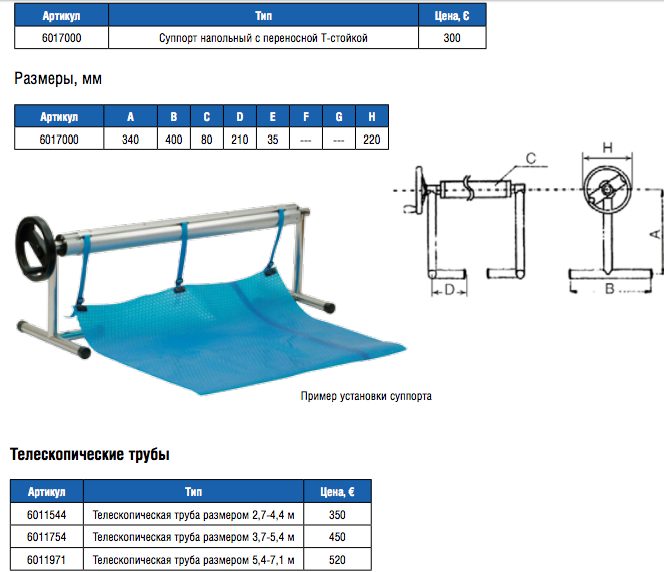 | Артикул | Тип | Цена, € |
|---|---|---|
| 6017000 | Суппорт напольный с переносной Т-стойкой | 300 |

Размеры, мм

| Артикул | A | B | C | D | E | F | G | H |
|---|---|---|---|---|---|---|---|---|
| 6017000 | 340 | 400 | 80 | 210 | 35 | --- | --- | 220 |

C
H
A
D
B

Пример установки суппорта

Телескопические трубы

| Артикул | Тип | Цена, € |
|---|---|---|
| 6011544 | Телескопическая труба размером 2,7-4,4 м | 350 |
| 6011754 | Телескопическая труба размером 3,7-5,4 м | 450 |
| 6011971 | Телескопическая труба размером 5,4-7,1 м | 520 |